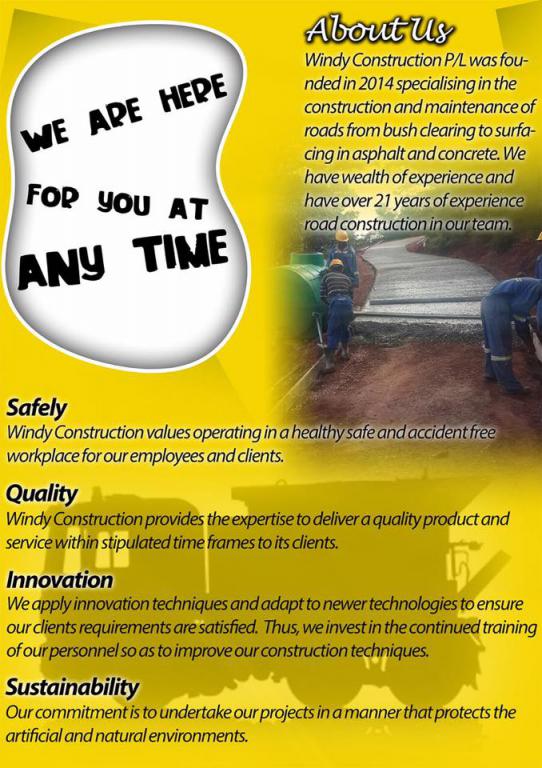 WE ARE HERE FOR YOU AT ANY TIME

About Us

Windy Construction P/L was founded in 2014 specialising in the construction and maintenance of roads from bush clearing to surfacing in asphalt and concrete. We have wealth of experience and have over 21 years of experience road construction in our team.

Safely
Windy Construction values operating in a healthy safe and accident free workplace for our employees and clients.

Quality
Windy Construction provides the expertise to deliver a quality product and service within stipulated time frames to its clients.

Innovation
We apply innovation techniques and adapt to newer technologies to ensure our clients requirements are satisfied. Thus, we invest in the continued training of our personnel so as to improve our construction techniques.

Sustainability
Our commitment is to undertake our projects in a manner that protects the artificial and natural environments.